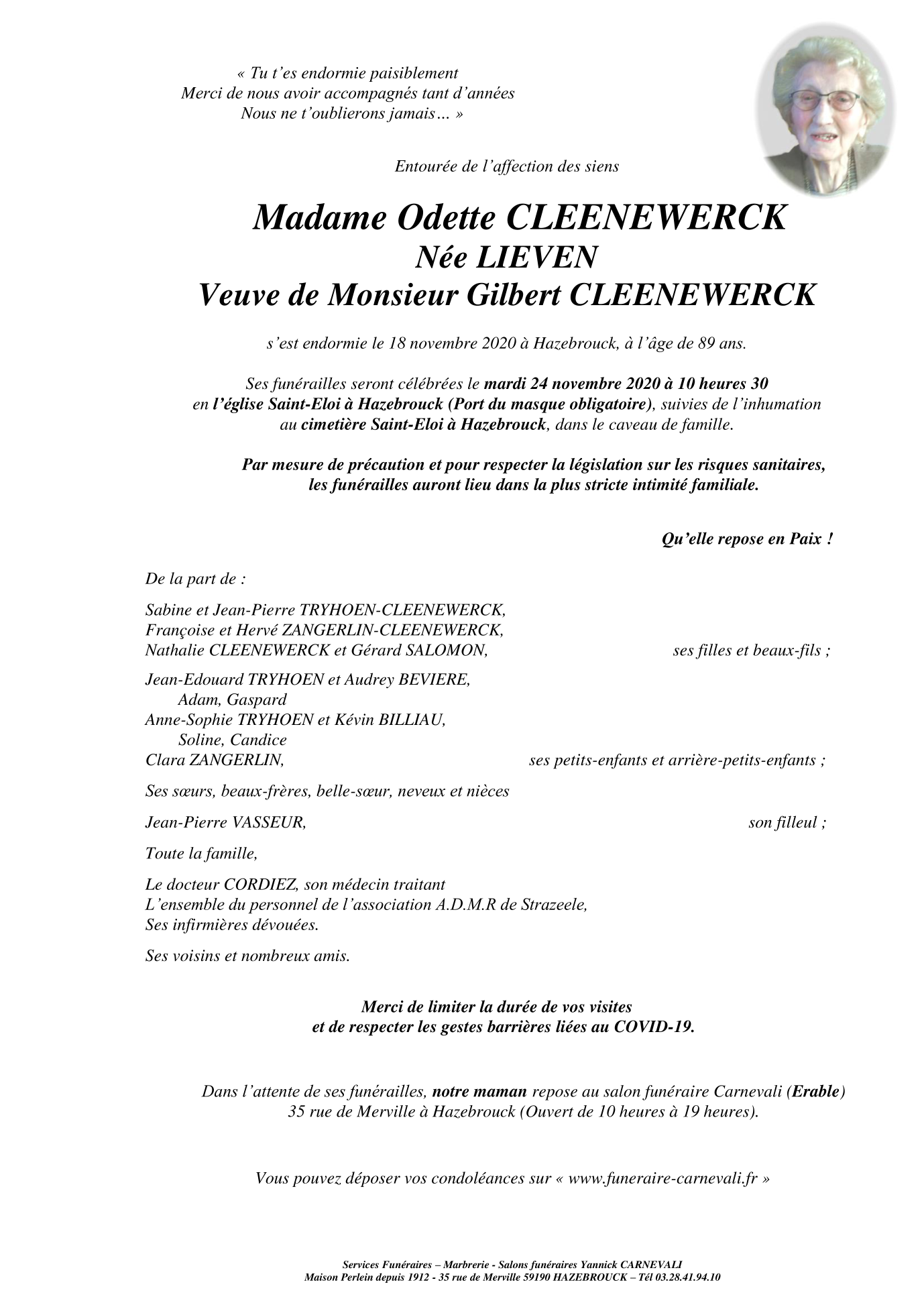 « Tu t'es endormie paisiblement
Merci de nous avoir accompagnés tant d'années
Nous ne t'oublierons jamais… »

Entourée de l'affection des siens

Madame Odette CLEENEWERCK
Née LIEVEN
Veuve de Monsieur Gilbert CLEENEWERCK

s'est endormie le 18 novembre 2020 à Hazebrouck, à l'âge de 89 ans.

Ses funérailles seront célébrées le mardi 24 novembre 2020 à 10 heures 30 en l'église Saint-Eloi à Hazebrouck (Port du masque obligatoire), suivies de l'inhumation au cimetière Saint-Eloi à Hazebrouck, dans le caveau de famille.

Par mesure de précaution et pour respecter la législation sur les risques sanitaires, les funérailles auront lieu dans la plus stricte intimité familiale.

Qu'elle repose en Paix !

De la part de :

Sabine et Jean-Pierre TRYHOEN-CLEENEWERCK,
Françoise et Hervé ZANGERLIN-CLEENEWERCK,
Nathalie CLEENEWERCK et Gérard SALOMON, ses filles et beaux-fils ;

Jean-Edouard TRYHOEN et Audrey BEVIERE,
Adam, Gaspard
Anne-Sophie TRYHOEN et Kévin BILLIAU,
Soline, Candice
Clara ZANGERLIN, ses petits-enfants et arrière-petits-enfants ;

Ses sœurs, beaux-frères, belle-sœur, neveux et nièces

Jean-Pierre VASSEUR, son filleul ;

Toute la famille,

Le docteur CORDIEZ, son médecin traitant
L'ensemble du personnel de l'association A.D.M.R de Strazeele,
Ses infirmières dévouées.

Ses voisins et nombreux amis.

Merci de limiter la durée de vos visites
et de respecter les gestes barrières liées au COVID-19.

Dans l'attente de ses funérailles, notre maman repose au salon funéraire Carnevali (Erable) 35 rue de Merville à Hazebrouck (Ouvert de 10 heures à 19 heures).

Vous pouvez déposer vos condoléances sur « www.funeraire-carnevali.fr »

Services Funéraires – Marbrerie - Salons funéraires Yannick CARNEVALI
Maison Perlein depuis 1912 - 35 rue de Merville 59190 HAZEBROUCK – Tél 03.28.41.94.10